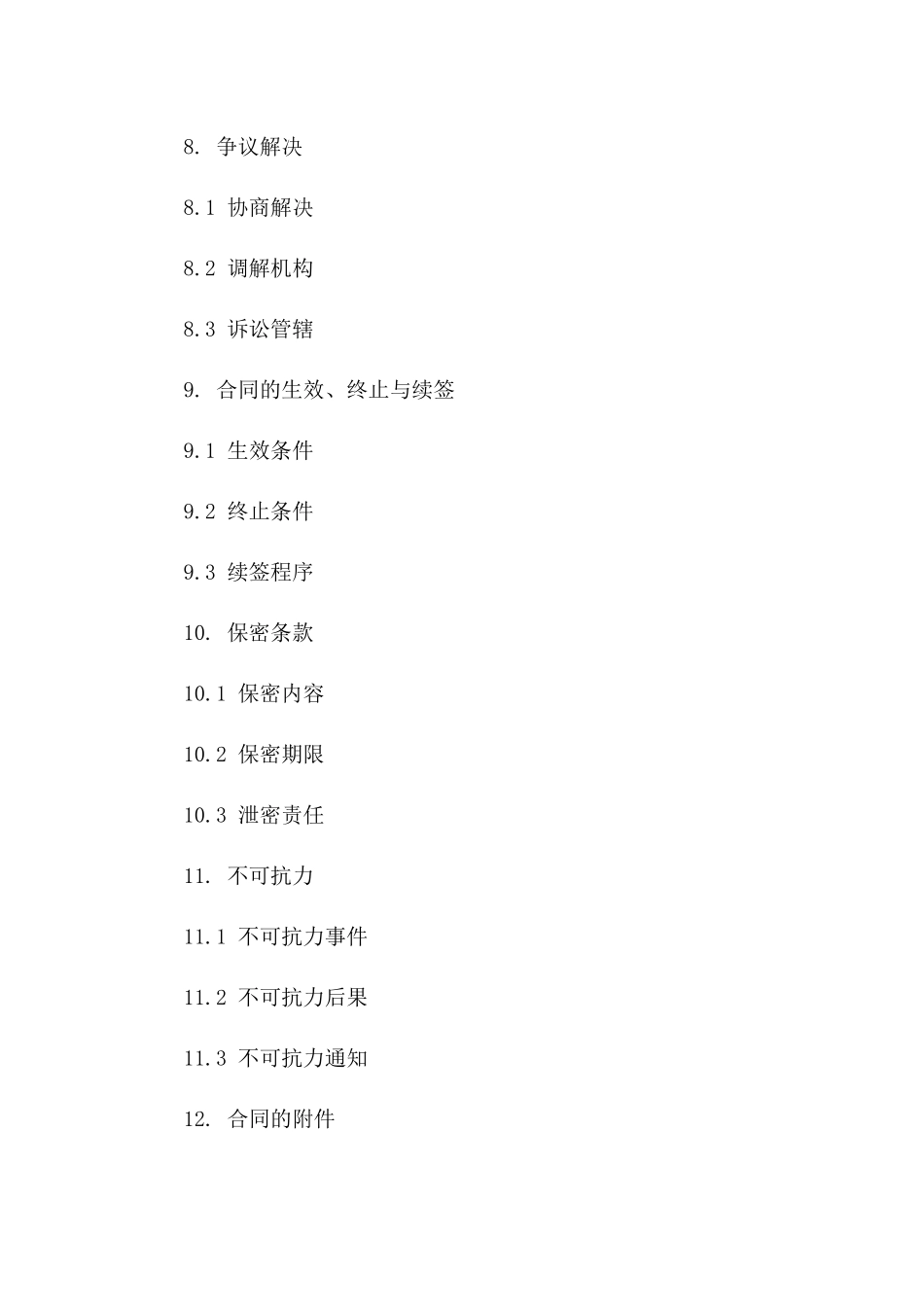 8. 争议解决

8.1 协商解决

8.2 调解机构

8.3 诉讼管辖

9. 合同的生效、终止与续签

9.1 生效条件

9.2 终止条件

9.3 续签程序

10. 保密条款

10.1 保密内容

10.2 保密期限

10.3 泄密责任

11. 不可抗力

11.1 不可抗力事件

11.2 不可抗力后果

11.3 不可抗力通知

12. 合同的附件